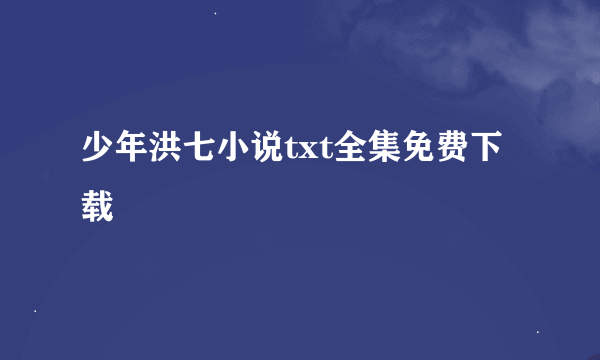 少年洪七小说txt全集免费下载